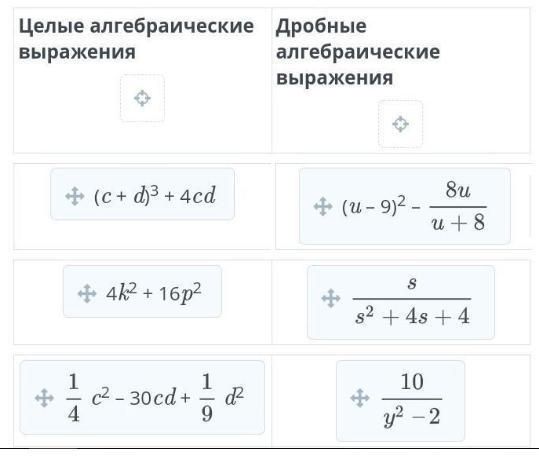 | Целые алгебраические выражения | Дробные алгебраические выражения |
|---|---|
| $(c + d)^3 + 4cd$ | $(u - 9)^2 - \frac{8u}{u+8}$ |
| $4k^2 + 16p^2$ | $\frac{s}{s^2 + 4s + 4}$ |
| $\frac{1}{4}c^2 - 30cd + \frac{1}{9}d^2$ | $\frac{10}{y^2 - 2}$ |